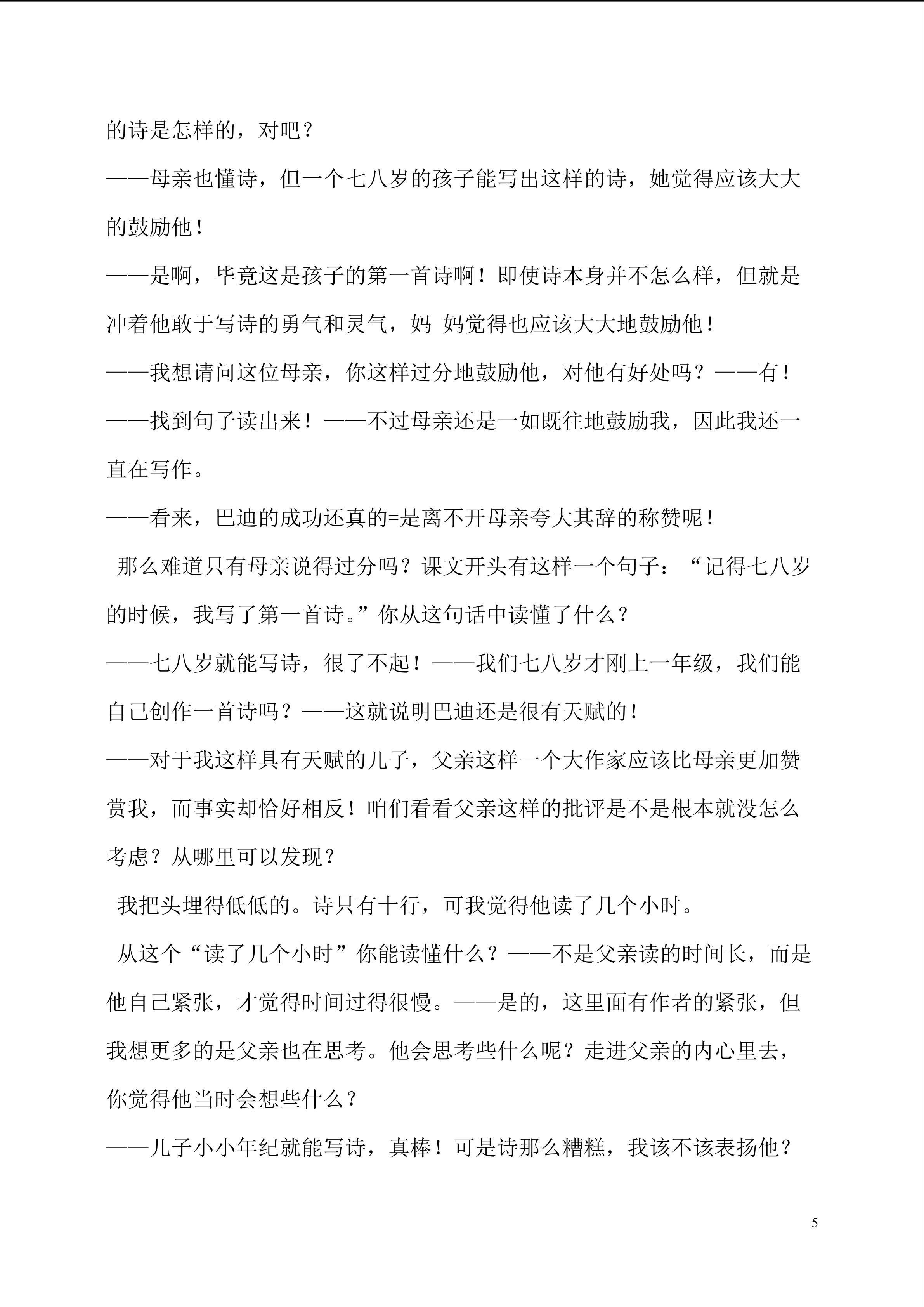 的诗是怎样的，对吧？

——母亲也懂诗，但一个七八岁的孩子能写出这样的诗，她觉得应该大大的鼓励他！

——是啊，毕竟这是孩子的第一首诗啊！即使诗本身并不怎么样，但就是冲着他敢于写诗的勇气和灵气，妈 妈觉得也应该大大地鼓励他！

——我想请问这位母亲，你这样过分地鼓励他，对他有好处吗？——有！

——找到句子读出来！——不过母亲还是一如既往地鼓励我，因此我还一直在写作。

——看来，巴迪的成功还真的=是离不开母亲夸大其辞的称赞呢！

那么难道只有母亲说得过分吗？课文开头有这样一个句子：“记得七八岁的时候，我写了第一首诗。”你从这句话中读懂了什么？

——七八岁就能写诗，很了不起！——我们七八岁才刚上一年级，我们能自己创作一首诗吗？——这就说明巴迪还是很有天赋的！

——对于我这样具有天赋的儿子，父亲这样一个大作家应该比母亲更加赞赏我，而事实却恰好相反！咱们看看父亲这样的批评是不是根本就没怎么考虑？从哪里可以发现？

我把头埋得低低的。诗只有十行，可我觉得他读了几个小时。

从这个“读了几个小时”你能读懂什么？——不是父亲读的时间长，而是他自己紧张，才觉得时间过得很慢。——是的，这里面有作者的紧张，但我想更多的是父亲也在思考。他会思考些什么呢？走进父亲的内心里去，你觉得他当时会想些什么？

——儿子小小年纪就能写诗，真棒！可是诗那么糟糕，我该不该表扬他？

5